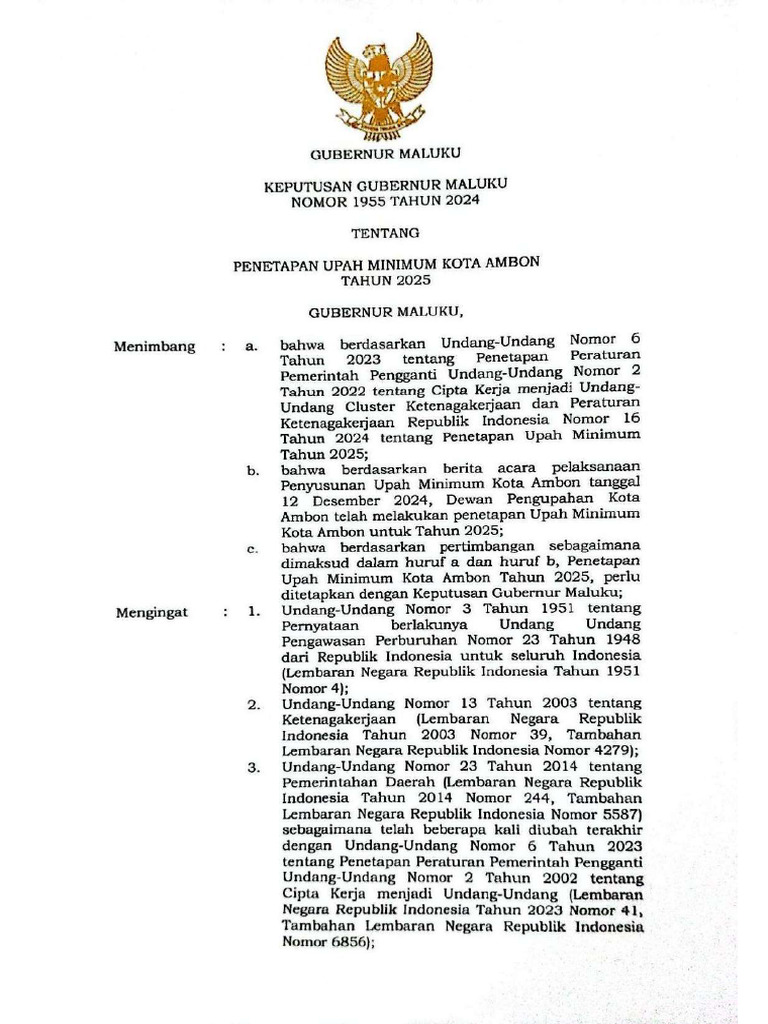 GUBERNUR MALUKU

KEPUTUSAN GUBERNUR MALUKU
NOMOR 1955 TAHUN 2024

TENTANG

PENETAPAN UPAH MINIMUM KOTA AMBON
TAHUN 2025

GUBERNUR MALUKU,

Menimbang : a. bahwa berdasarkan Undang-Undang Nomor 6 Tahun 2023 tentang Penetapan Peraturan Pemerintah Pengganti Undang-Undang Nomor 2 Tahun 2022 tentang Cipta Kerja menjadi Undang-Undang Cluster Ketenagakerjaan dan Peraturan Ketenagakerjaan Republik Indonesia Nomor 16 Tahun 2024 tentang Penetapan Upah Minimum Tahun 2025;

b. bahwa berdasarkan berita acara pelaksanaan Penyusunan Upah Minimum Kota Ambon tanggal 12 Desember 2024, Dewan Pengupahan Kota Ambon telah melakukan penetapan Upah Minimum Kota Ambon untuk Tahun 2025;

c. bahwa berdasarkan pertimbangan sebagaimana dimaksud dalam huruf a dan huruf b, Penetapan Upah Minimum Kota Ambon Tahun 2025, perlu ditetapkan dengan Keputusan Gubernur Maluku;

Mengingat : 1. Undang-Undang Nomor 3 Tahun 1951 tentang Pernyataan berlakunya Undang Undang Pengawasan Perburuhan Nomor 23 Tahun 1948 dari Republik Indonesia untuk seluruh Indonesia (Lembaran Negara Republik Indonesia Tahun 1951 Nomor 4);

2. Undang-Undang Nomor 13 Tahun 2003 tentang Ketenagakerjaan (Lembaran Negara Republik Indonesia Tahun 2003 Nomor 39, Tambahan Lembaran Negara Republik Indonesia Nomor 4279);

3. Undang-Undang Nomor 23 Tahun 2014 tentang Pemerintahan Daerah (Lembaran Negara Republik Indonesia Tahun 2014 Nomor 244, Tambahan Lembaran Negara Republik Indonesia Nomor 5587) sebagaimana telah beberapa kali diubah terakhir dengan Undang-Undang Nomor 6 Tahun 2023 tentang Penetapan Peraturan Pemerintah Pengganti Undang-Undang Nomor 2 Tahun 2002 tentang Cipta Kerja menjadi Undang-Undang (Lembaran Negara Republik Indonesia Tahun 2023 Nomor 41, Tambahan Lembaran Negara Republik Indonesia Nomor 6856);